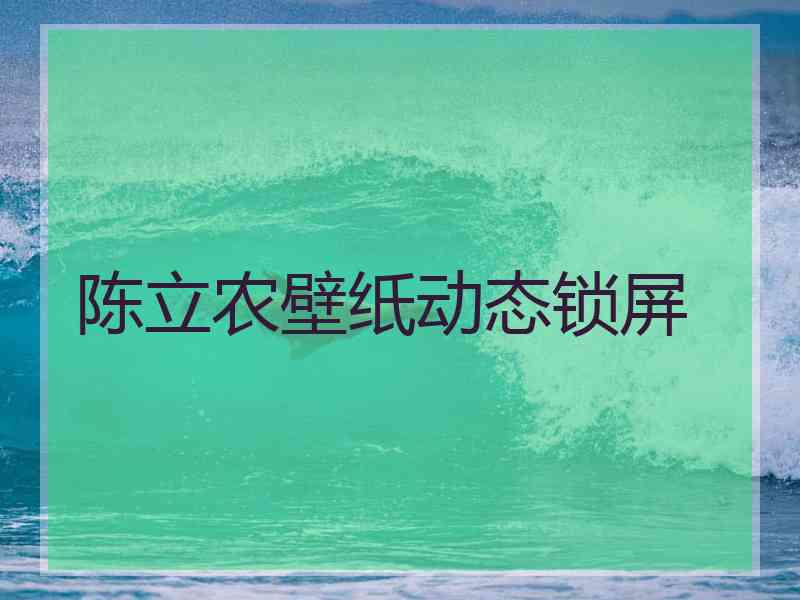 陈立农壁纸动态锁屏